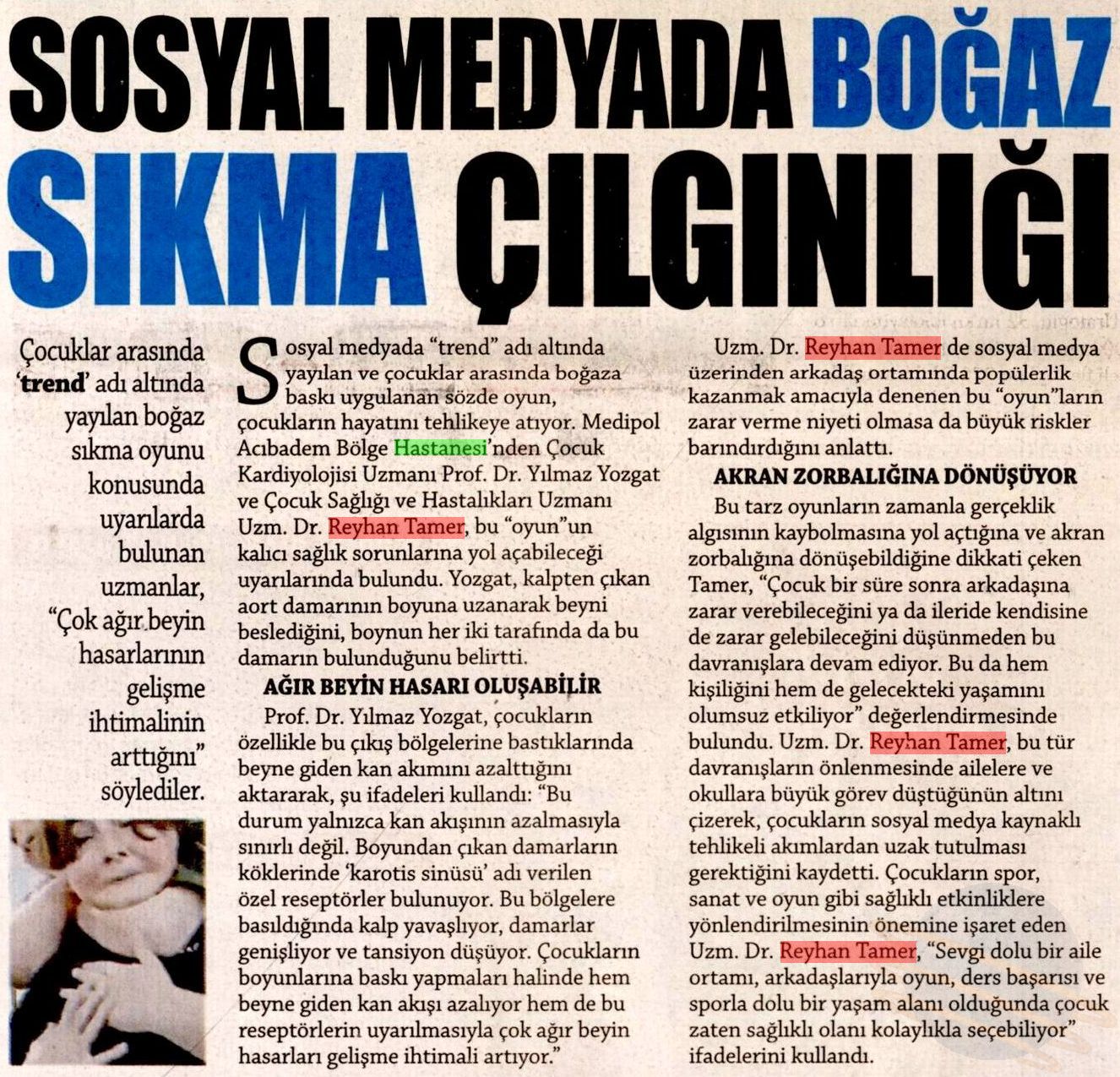 SOSYAL MEDYADA BOĞAZ SIKMA ÇILGINLIĞI

Çocuklar arasında 'trend' adı altında yayılan boğaz sıkma oyunu konusunda uyarılarda bulunan uzmanlar, "Çok ağır beyin hasarlarının gelişme ihtimalinin arttığını" söylediler.

Sosyal medyada "trend" adı altında yayılan ve çocuklar arasında boğaza baskı uygulanan sözde oyun, çocukların hayatını tehlikeye atıyor. Medipol Acıbadem Bölge Hastanesi'nden Çocuk Kardiyolojisi Uzmanı Prof. Dr. Yılmaz Yozgat ve Çocuk Sağlığı ve Hastalıkları Uzmanı Uzm. Dr. Reyhan Tamer, bu "oyun"un kalıcı sağlık sorunlarına yol açabileceği uyarılarında bulundu. Yozgat, kalpten çıkan aort damarının boyuna uzanarak beyni beslediğini, boynun her iki tarafında da bu damarın bulunduğunu belirtti.

AĞIR BEYİN HASARI OLUŞABİLİR

Prof. Dr. Yılmaz Yozgat, çocukların özellikle bu çıkış bölgelerine bastıklarında beyne giden kan akımını azalttığını aktararak, şu ifadeleri kullandı: "Bu durum yalnızca kan akışının azalmasıyla sınırlı değil. Boyundan çıkan damarların köklerinde 'karotis sinüsü' adı verilen özel reseptörler bulunuyor. Bu bölgelere basıldığında kalp yavaşlıyor, damarlar genişliyor ve tansiyon düşüyor. Çocukların boyunlarına baskı yapmaları halinde hem beyne giden kan akışı azalıyor hem de bu reseptörlerin uyarılmasıyla çok ağır beyin hasarları gelişme ihtimali artıyor."

Uzm. Dr. Reyhan Tamer de sosyal medya üzerinden arkadaş ortamında popülerlik kazanmak amacıyla denenen bu "oyun"ların zarar verme niyeti olmasa da büyük riskler barındırdığını anlattı.

AKRAN ZORBALIĞINA DÖNÜŞÜYOR

Bu tarz oyunların zamanla gerçeklik algısının kaybolmasına yol açtığına ve akran zorbalığına dönüşebildiğine dikkati çeken Tamer, "Çocuk bir süre sonra arkadaşına zarar verebileceğini ya da ileride kendisine de zarar gelebileceğini düşünmeden bu davranışlara devam ediyor. Bu da hem kişiliğini hem de gelecekteki yaşamını olumsuz etkiliyor" değerlendirmesinde bulundu. Uzm. Dr. Reyhan Tamer, bu tür davranışların önlenmesinde ailelere ve okullara büyük görev düştüğünün altını çizerek, çocukların sosyal medya kaynaklı tehlikeli akımlardan uzak tutulması gerektiğini kaydetti. Çocukların spor, sanat ve oyun gibi sağlıklı etkinliklere yönlendirilmesinin önemine işaret eden Uzm. Dr. Reyhan Tamer, "Sevgi dolu bir aile ortamı, arkadaşlarıyla oyun, ders başarısı ve sporla dolu bir yaşam alanı olduğunda çocuk zaten sağlıklı olanı kolaylıkla seçebiliyor" ifadelerini kullandı.